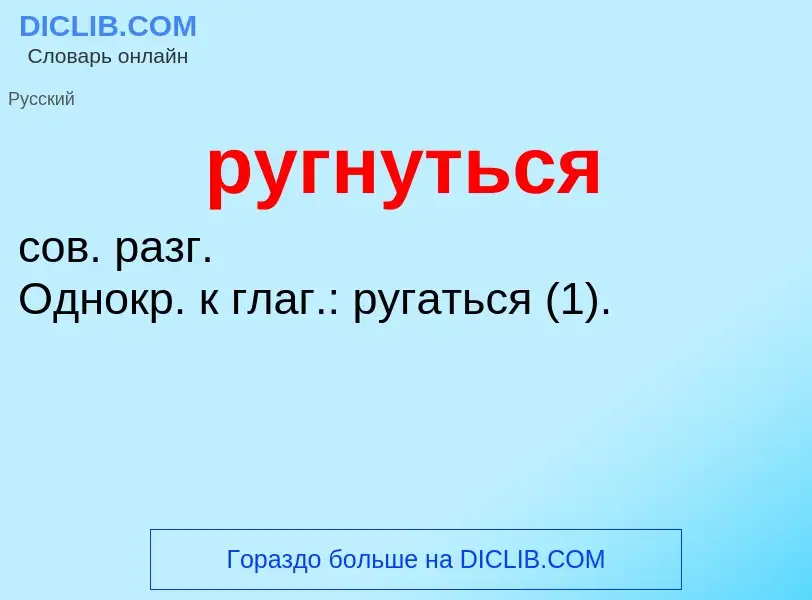 DICLIB.COM
Словарь онлайн

Русский

ругнуться

сов. разг.
Однокр. к глаг.: ругаться (1).

Гораздо больше на DICLIB.COM